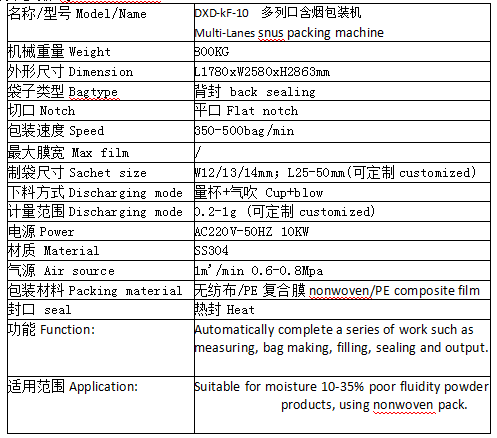 | 名称/型号 Model/Name | DXD-kF-10 多列口含烟包装机 Multi-Lanes snus packing machine |
|---|---|
| 机械重量 Weight | 800KG |
| 外形尺寸 Dimension | L1780xW2580xH2863mm |
| 袋子类型 Bagtype | 背封 back sealing |
| 切口 Notch | 平口 Flat notch |
| 包装速度 Speed | 350-500bag/min |
| 最大膜宽 Max film | / |
| 制袋尺寸 Sachet size | W12/13/14mm; L25-50mm(可定制 customized) |
| 下料方式 Discharging mode | 量杯+气吹 Cup+blow |
| 计量范围 Discharging mode | 0.2-1g (可定制 customized) |
| 电源 Power | AC220V-50HZ 10KW |
| 材质 Material | SS304 |
| 气源 Air source | 1m³/min 0.6-0.8Mpa |
| 包装材料 Packing material | 无纺布/PE 复合膜 nonwoven/PE composite film |
| 封口 seal | 热封 Heat |
| 功能 Function: | Automatically complete a series of work such as measuring, bag making, filling, sealing and output. |
| 适用范围 Application: | Suitable for moisture 10-35% poor fluidity powder products, using nonwoven pack. |